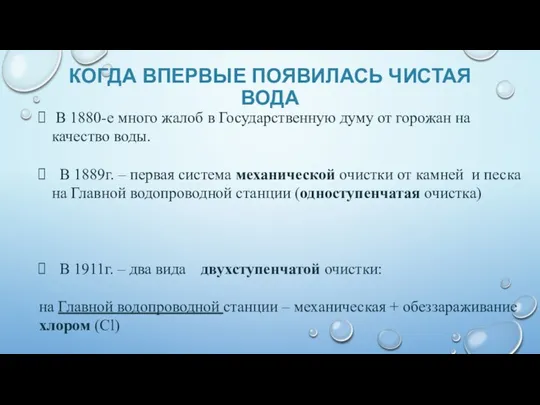 КОГДА ВПЕРВЫЕ ПОЯВИЛАСЬ ЧИСТАЯ ВОДА

 В 1880-е много жалоб в Государственную думу от горожан на качество воды.

 В 1889г. – первая система механической очистки от камней и песка на Главной водопроводной станции (одноступенчатая очистка)

 В 1911г. – два вида двухступенчатой очистки:

на Главной водопроводной станции – механическая + обеззараживание хлором (Cl)